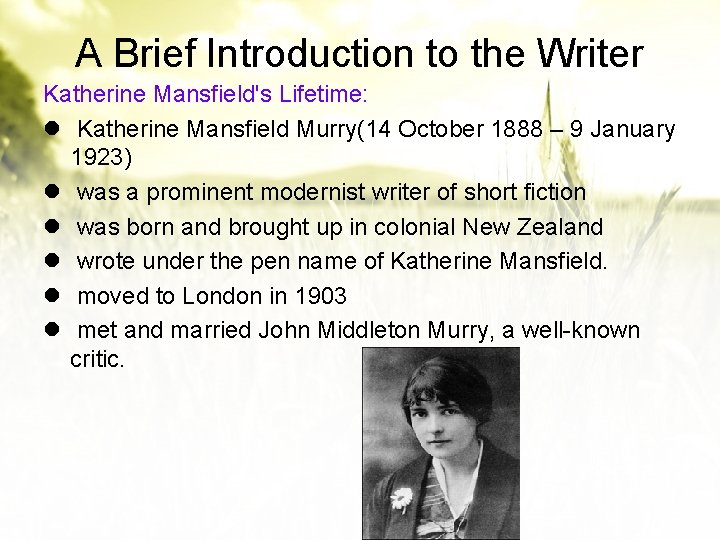 A Brief Introduction to the Writer

Katherine Mansfield's Lifetime:

• Katherine Mansfield Murry(14 October 1888 – 9 January 1923)
• was a prominent modernist writer of short fiction
• was born and brought up in colonial New Zealand
• wrote under the pen name of Katherine Mansfield.
• moved to London in 1903
• met and married John Middleton Murry, a well-known critic.